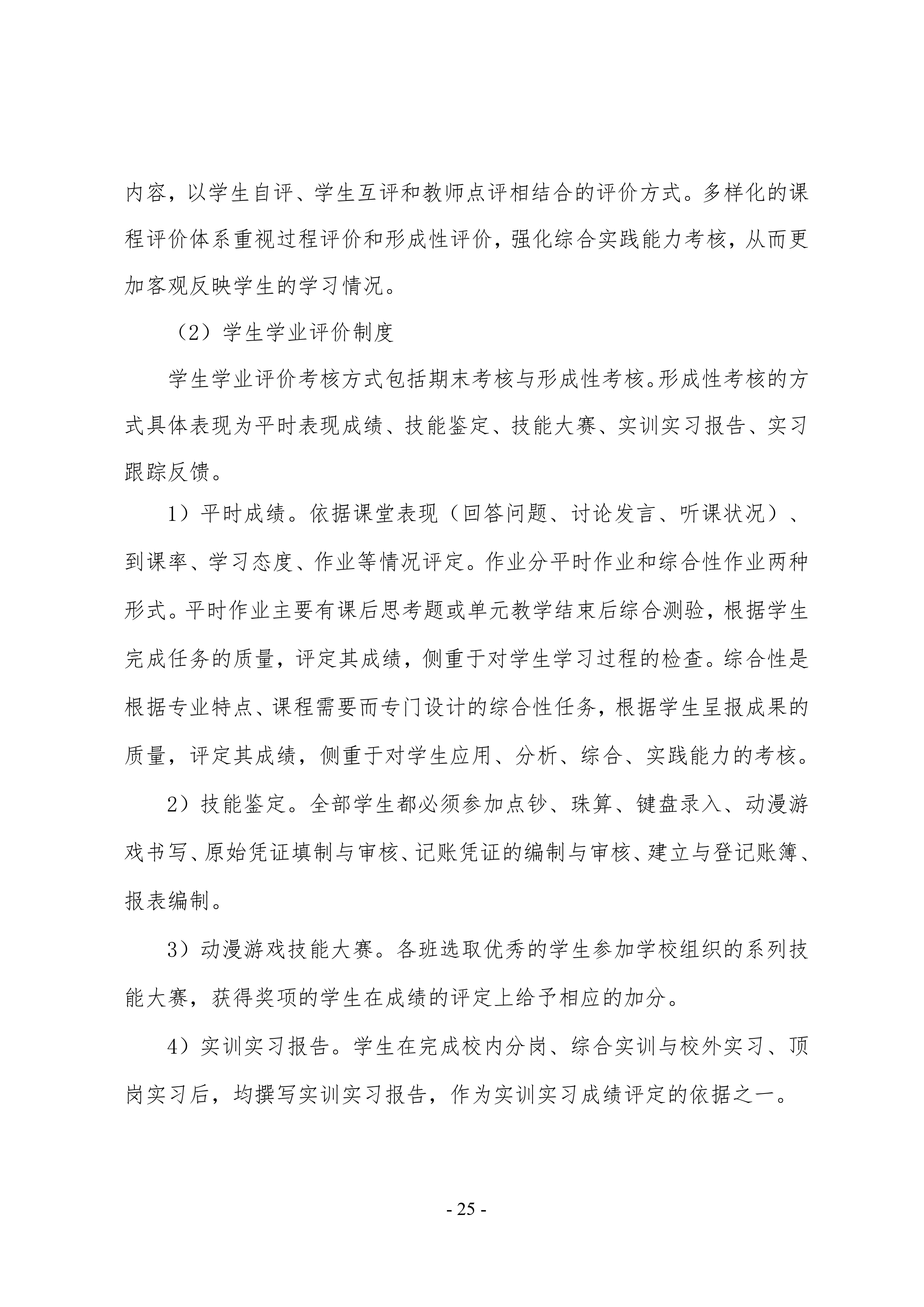 内容，以学生自评、学生互评和教师点评相结合的评价方式。多样化的课程评价体系重视过程评价和形成性评价，强化综合实践能力考核，从而更加客观反映学生的学习情况。

（2）学生学业评价制度

学生学业评价考核方式包括期末考核与形成性考核。形成性考核的方式具体表现为平时表现成绩、技能鉴定、技能大赛、实训实习报告、实习跟踪反馈。

1）平时成绩。依据课堂表现（回答问题、讨论发言、听课状况）、到课率、学习态度、作业等情况评定。作业分平时作业和综合性作业两种形式。平时作业主要有课后思考题或单元教学结束后综合测验，根据学生完成任务的质量，评定其成绩，侧重于对学生学习过程的检查。综合性是根据专业特点、课程需要而专门设计的综合性任务，根据学生呈报成果的质量，评定其成绩，侧重于对学生应用、分析、综合、实践能力的考核。

2）技能鉴定。全部学生都必须参加点钞、珠算、键盘录入、动漫游戏书写、原始凭证填制与审核、记账凭证的编制与审核、建立与登记账簿、报表编制。

3）动漫游戏技能大赛。各班选取优秀的学生参加学校组织的系列技能大赛，获得奖项的学生在成绩的评定上给予相应的加分。

4）实训实习报告。学生在完成校内分岗、综合实训与校外实习、顶岗实习后，均撰写实训实习报告，作为实训实习成绩评定的依据之一。

- 25 -